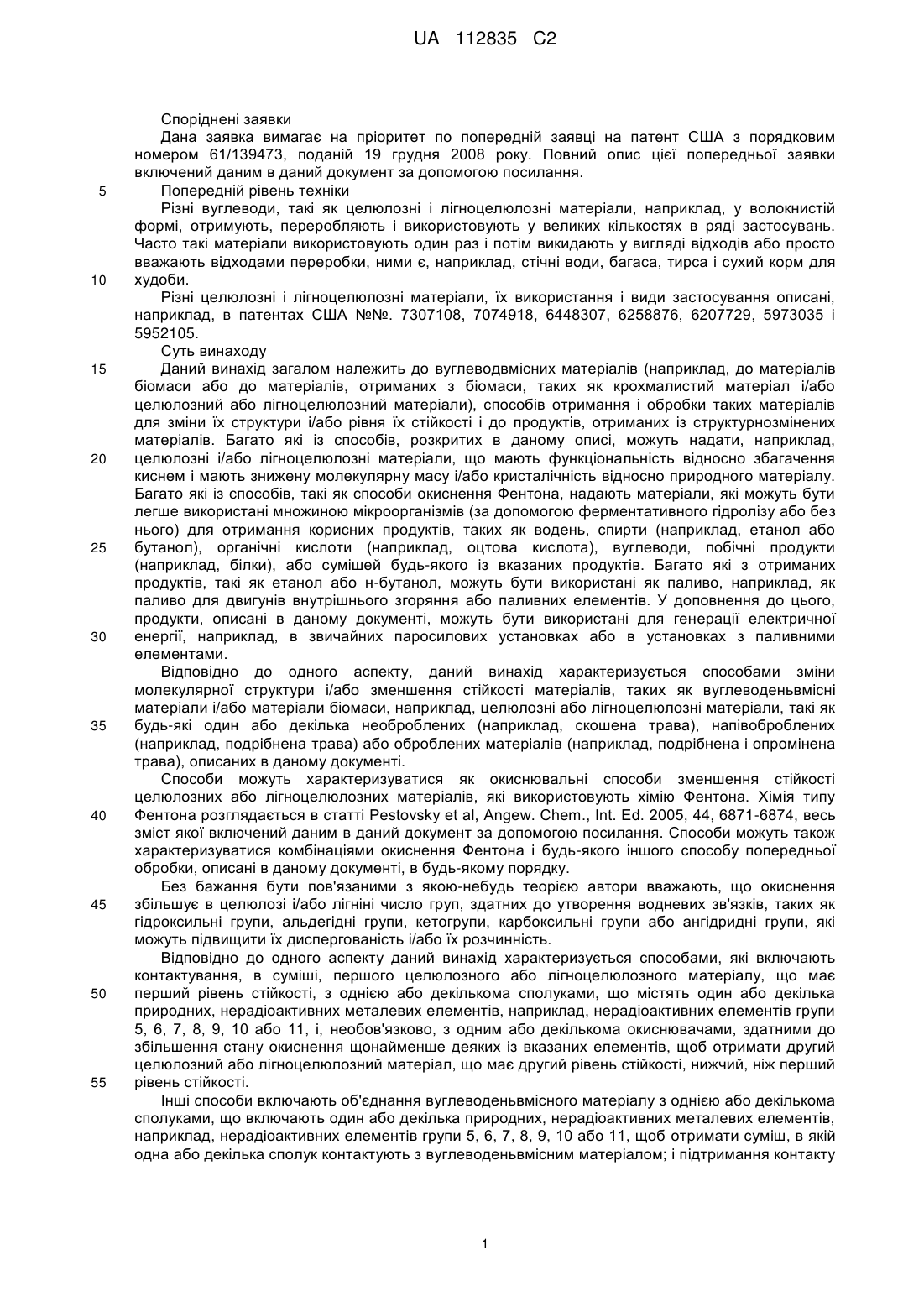 UA 112835 C2

Споріднені заявки

Дана заявка вимагає на пріоритет по попередній заявці на патент США з порядковим номером 61/139473, поданій 19 грудня 2008 року. Повний опис цієї попередньої заявки включений даним в даний документ за допомогою посилання.

5 Попередній рівень техніки

Різні вуглеводи, такі як целюлозні і лігноцелюлозні матеріали, наприклад, у волокнистій формі, отримують, переробляють і використовують у великих кількостях в ряді застосувань. Часто такі матеріали використовують один раз і потім викидають у вигляді відходів або просто вважають відходами переробки, ними є, наприклад, стічні води, багаса, тирса і сухий корм для 10 худоби.

Різні целюлозні і лігноцелюлозні матеріали, їх використання і види застосування описані, наприклад, в патентах США №№. 7307108, 7074918, 6448307, 6258876, 6207729, 5973035 і 5952105.

Суть винаходу

15 Даний винахід загалом належить до вуглеводвмісних матеріалів (наприклад, до матеріалів біомаси або до матеріалів, отриманих з біомаси, таких як крохмалистий матеріал і/або целюлозний або лігноцелюлозний матеріали), способів отримання і обробки таких матеріалів для зміни їх структури і/або рівня їх стійкості і до продуктів, отриманих із структурнозмінених матеріалів. Багато які із способів, розкритих в даному описі, можуть надати, наприклад, 20 целюлозні і/або лігноцелюлозні матеріали, що мають функціональність відносно збагачення киснем і мають знижену молекулярну масу і/або кристалічність відносно природного матеріалу. Багато які із способів, такі як способи окиснення Фентона, надають матеріали, які можуть бути легше використані множиною мікроорганізмів (за допомогою ферментативного гідролізу або без нього) для отримання корисних продуктів, таких як водень, спирти (наприклад, етанол або 25 бутанол), органічні кислоти (наприклад, оцтова кислота), вуглеводи, побічні продукти (наприклад, білки), або сумішей будь-якого із вказаних продуктів. Багато які з отриманих продуктів, такі як етанол або н-бутанол, можуть бути використані як паливо, наприклад, як паливо для двигунів внутрішнього згоряння або паливних елементів. У доповнення до цього, продукти, описані в даному документі, можуть бути використані для генерації електричної 30 енергії, наприклад, в звичайних паросилових установках або в установках з паливними елементами.

Відповідно до одного аспекту, даний винахід характеризується способами зміни молекулярної структури і/або зменшення стійкості матеріалів, таких як вуглеводеньвмісні матеріали і/або матеріали біомаси, наприклад, целюлозні або лігноцелюлозні матеріали, такі як 35 будь-які один або декілька необроблених (наприклад, скошена трава), напівоброблених (наприклад, подрібнена трава) або оброблених матеріалів (наприклад, подрібнена і опромінена трава), описаних в даному документі.

Способи можуть характеризуватися як окиснювальні способи зменшення стійкості целюлозних або лігноцелюлозних матеріалів, які використовують хімію Фентона. Хімія типу 40 Фентона розглядається в статті Pestovsky et al, Angew. Chem., Int. Ed. 2005, 44, 6871-6874, весь зміст якої включений даним в даний документ за допомогою посилання. Способи можуть також характеризуватися комбінаціями окиснення Фентона і будь-якого іншого способу попередньої обробки, описані в даному документі, в будь-якому порядку.

Без бажання бути пов'язаними з якою-небудь теорією автори вважають, що окиснення 45 збільшує в целюлозі і/або лігніні число груп, здатних до утворення водневих зв'язків, таких як гідроксильні групи, альдегідні групи, кетогрупи, карбоксильні групи або ангідридні групи, які можуть підвищити їх диспергованість і/або їх розчинність.

Відповідно до одного аспекту даний винахід характеризується способами, які включають контактування, в суміші, першого целюлозного або лігноцелюлозного матеріалу, що має 50 перший рівень стійкості, з однією або декількома сполуками, що містять один або декілька природних, нерадіоактивних металевих елементів, наприклад, нерадіоактивних елементів групи 5, 6, 7, 8, 9, 10 або 11, і, необов'язково, з одним або декількома окиснювачами, здатними до збільшення стану окиснення щонайменше деяких із вказаних елементів, щоб отримати другий целюлозний або лігноцелюлозний матеріал, що має другий рівень стійкості, нижчий, ніж перший 55 рівень стійкості.

Інші способи включають об'єднання вуглеводеньвмісного матеріалу з однією або декількома сполуками, що включають один або декілька природних, нерадіоактивних металевих елементів, наприклад, нерадіоактивних елементів групи 5, 6, 7, 8, 9, 10 або 11, щоб отримати суміш, в якій одна або декілька сполук контактують з вуглеводеньвмісним матеріалом; і підтримання контакту

1